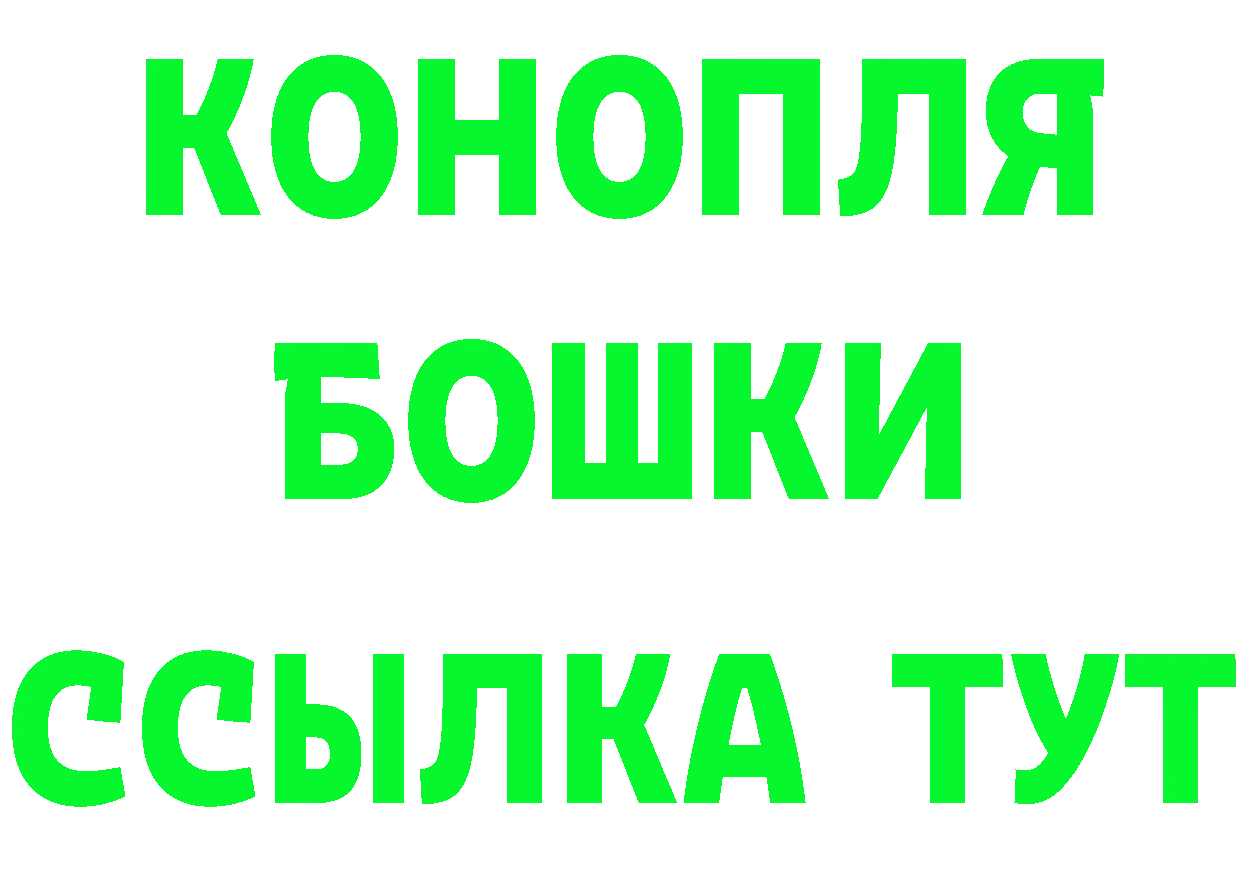 КОНОПЛЯ
БОШКИ
ССЫЛКА ТУТ